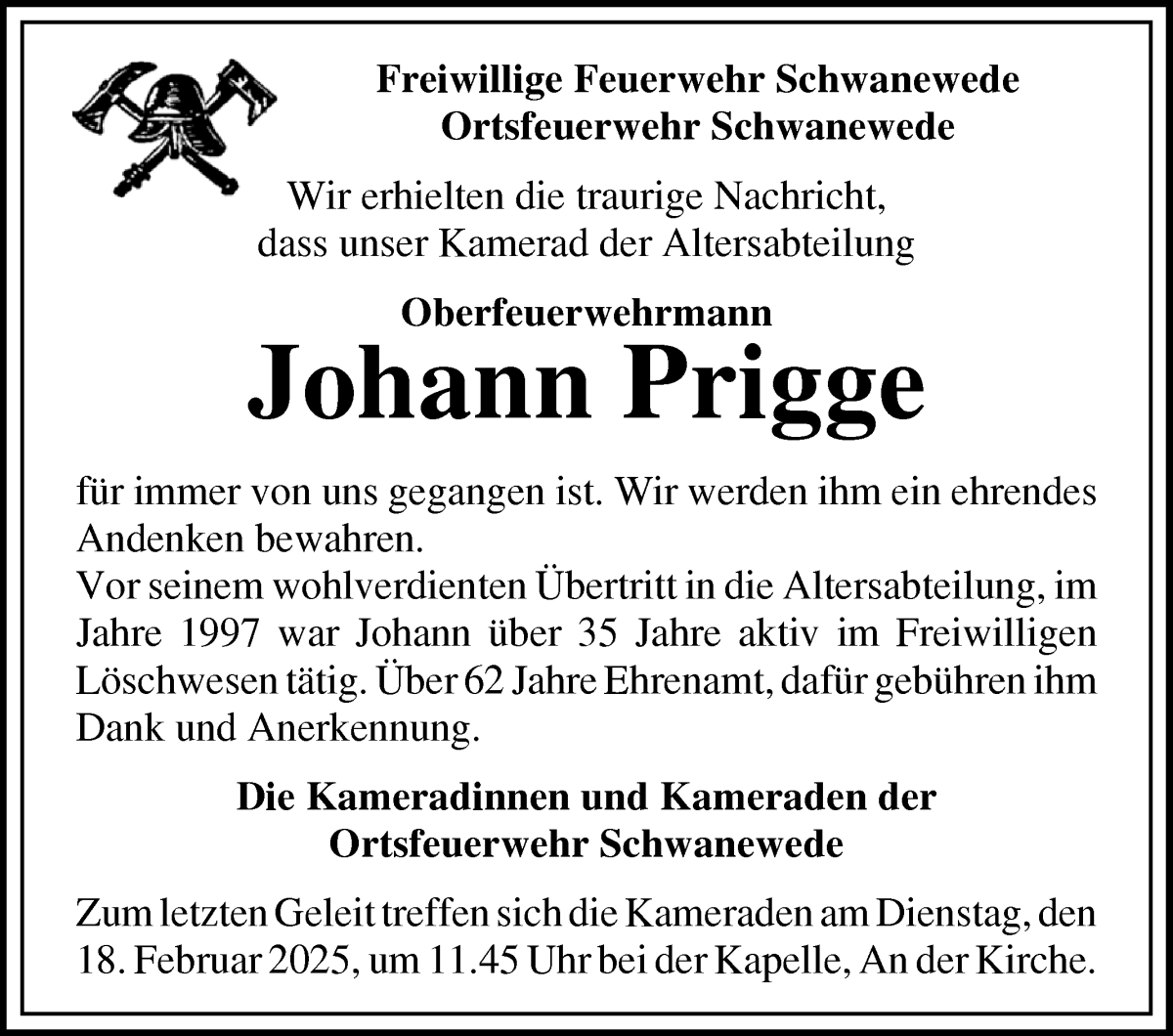 Freiwillige Feuerwehr Schwanewede
Ortsfeuerwehr Schwanewede

Wir erhielten die traurige Nachricht, dass unser Kamerad der Altersabteilung

Oberfeuerwehrmann
Johann Prigge

für immer von uns gegangen ist. Wir werden ihm ein ehrendes Andenken bewahren.
Vor seinem wohlverdienten Übertritt in die Altersabteilung, im Jahre 1997 war Johann über 35 Jahre aktiv im Freiwilligen Löschwesen tätig. Über 62 Jahre Ehrenamt, dafür gebühren ihm Dank und Anerkennung.

Die Kameradinnen und Kameraden der
Ortsfeuerwehr Schwanewede

Zum letzten Geleit treffen sich die Kameraden am Dienstag, den 18. Februar 2025, um 11.45 Uhr bei der Kapelle, An der Kirche.